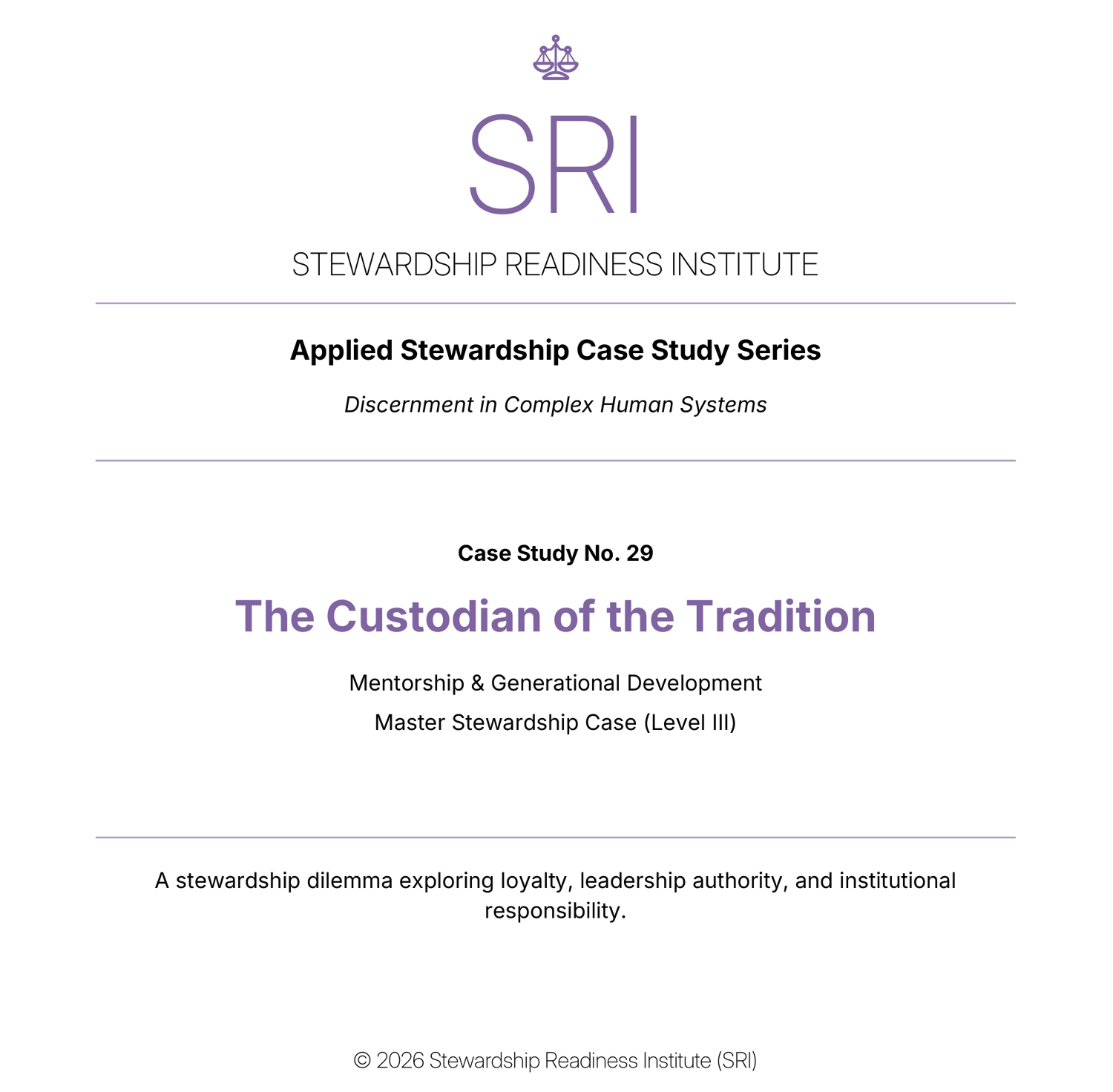 SRI

STEWARDSHIP READINESS INSTITUTE

Applied Stewardship Case Study Series

Discernment in Complex Human Systems

Case Study No. 29

The Custodian of the Tradition

Mentorship & Generational Development

Master Stewardship Case (Level III)

A stewardship dilemma exploring loyalty, leadership authority, and institutional responsibility.

© 2026 Stewardship Readiness Institute (SRI)